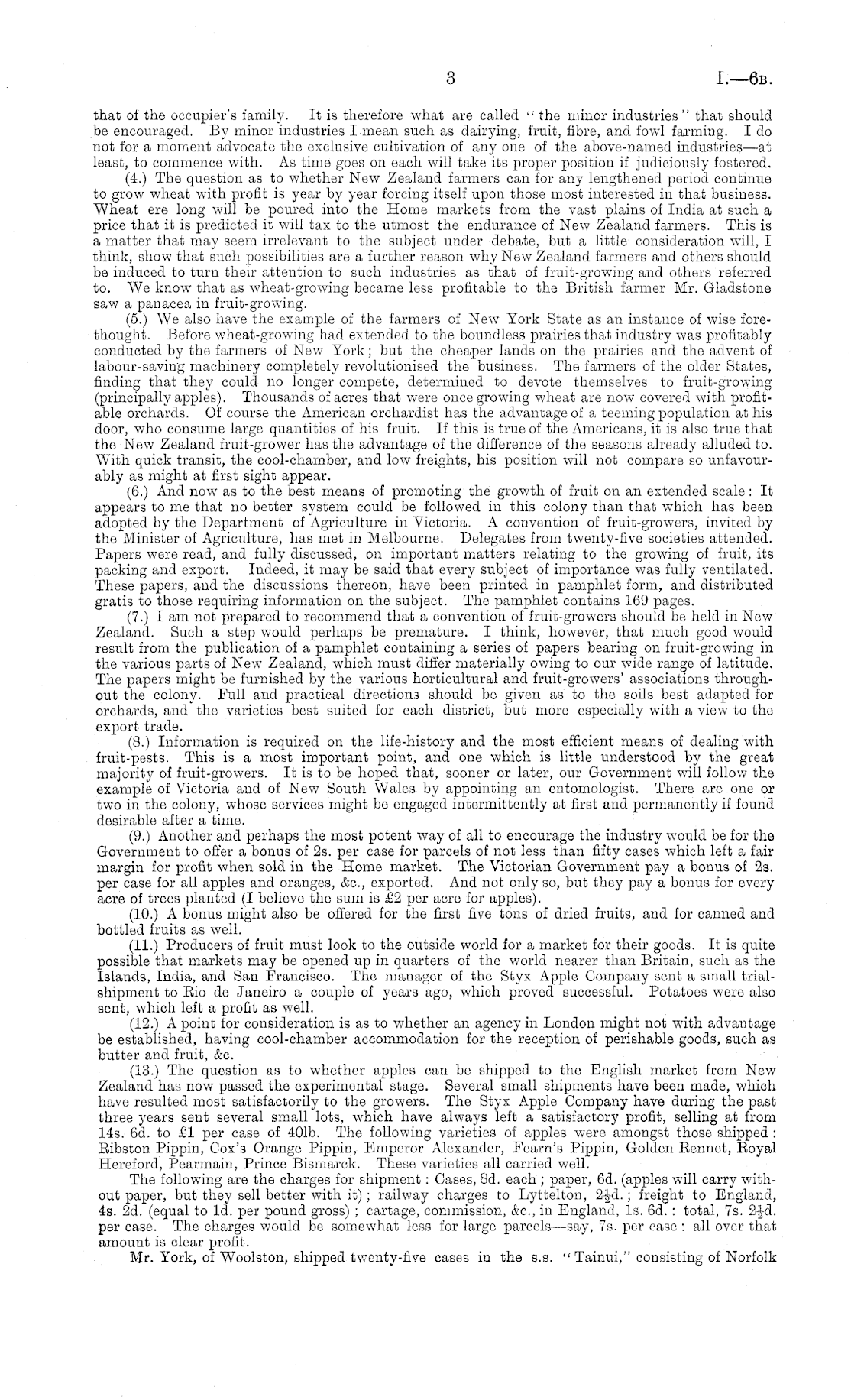 3 I.—6B.

that of the occupier's family. It is therefore what are called "the minor industries" that should be encouraged. By minor industries I mean such as dairying, fruit, fibre, and fowl farming. I do not for a moment advocate the exclusive cultivation of any one of the above-named industries—at least, to commence with. As time goes on each will take its proper position if judiciously fostered.

(4.) The question as to whether New Zealand farmers can for any lengthened period continue to grow wheat with profit is year by year forcing itself upon those most interested in that business. Wheat ere long will be poured into the Home markets from the vast plains of India at such a price that it is predicted it will tax to the utmost the endurance of New Zealand farmers. This is a matter that may seem irrelevant to the subject under debate, but a little consideration will, I think, show that such possibilities are a further reason why New Zealand farmers and others should be induced to turn their attention to such industries as that of fruit-growing and others referred to. We know that as wheat-growing became less profitable to the British farmer Mr. Gladstone saw a panacea in fruit-growing.

(5.) We also have the example of the farmers of New York State as an instance of wise forethought. Before wheat-growing had extended to the boundless prairies that industry was profitably conducted by the farmers of New York; but the cheaper lands on the prairies and the advent of labour-saving machinery completely revolutionised the business. The farmers of the older States, finding that they could no longer compete, determined to devote themselves to fruit-growing (principally apples). Thousands of acres that were once growing wheat are now covered with profitable orchards. Of course the American orchardist has the advantage of a teeming population at his door, who consume large quantities of his fruit. If this is true of the Americans, it is also true that the New Zealand fruit-grower has the advantage of the difference of the seasons already alluded to. With quick transit, the cool-chamber, and low freights, his position will not compare so unfavourably as might at first sight appear.

(6.) And now as to the best means of promoting the growth of fruit on an extended scale: It appears to me that no better system could be followed in this colony than that which has been adopted by the Department of Agriculture in Victoria. A convention of fruit-growers, invited by the Minister of Agriculture, has met in Melbourne. Delegates from twenty-five societies attended. Papers were read, and fully discussed, on important matters relating to the growing of fruit, its packing and export. Indeed, it may be said that every subject of importance was fully ventilated. These papers, and the discussions thereon, have been printed in pamphlet form, and distributed gratis to those requiring information on the subject. The pamphlet contains 169 pages.

(7.) I am not prepared to recommend that a convention of fruit-growers should be held in New Zealand. Such a step would perhaps be premature. I think, however, that much good would result from the publication of a pamphlet containing a series of papers bearing on fruit-growing in the various parts of New Zealand, which must differ materially owing to our wide range of latitude. The papers might be furnished by the various horticultural and fruit-growers' associations throughout the colony. Full and practical directions should be given as to the soils best adapted for orchards, and the varieties best suited for each district, but more especially with a view to the export trade.

(8.) Information is required on the life-history and the most efficient means of dealing with fruit-pests. This is a most important point, and one which is little understood by the great majority of fruit-growers. It is to be hoped that, sooner or later, our Government will follow the example of Victoria and of New South Wales by appointing an entomologist. There are one or two in the colony, whose services might be engaged intermittently at first and permanently if found desirable after a time.

(9.) Another and perhaps the most potent way of all to encourage the industry would be for the Government to offer a bonus of 2s. per case for parcels of not less than fifty cases which left a fair margin for profit when sold in the Home market. The Victorian Government pay a bonus of 2s. per case for all apples and oranges, &c., exported. And not only so, but they pay a bonus for every acre of trees planted (I believe the sum is £2 per acre for apples).

(10.) A bonus might also be offered for the first five tons of dried fruits, and for canned and bottled fruits as well.

(11.) Producers of fruit must look to the outside world for a market for their goods. It is quite possible that markets may be opened up in quarters of the world nearer than Britain, such as the Islands, India, and San Francisco. The manager of the Styx Apple Company sent a small trial-shipment to Rio de Janeiro a couple of years ago, which proved successful. Potatoes were also sent, which left a profit as well.

(12.) A point for consideration is as to whether an agency in London might not with advantage be established, having cool-chamber accommodation for the reception of perishable goods, such as butter and fruit, &c.

(13.) The question as to whether apples can be shipped to the English market from New Zealand has now passed the experimental stage. Several small shipments have been made, which have resulted most satisfactorily to the growers. The Styx Apple Company have during the past three years sent several small lots, which have always left a satisfactory profit, selling at from 14s. 6d. to £1 per case of 40lb. The following varieties of apples were amongst those shipped: Ribston Pippin, Cox's Orange Pippin, Emperor Alexander, Fearn's Pippin, Golden Rennet, Royal Hereford, Pearmain, Prince Bismarck. These varieties all carried well.

The following are the charges for shipment: Cases, 8d. each; paper, 6d. (apples will carry without paper, but they sell better with it); railway charges to Lyttelton, $2\frac{1}{2}$d.; freight to England, 4s. 2d. (equal to 1d. per pound gross); cartage, commission, &c., in England, 1s. 6d.: total, 7s. $2\frac{1}{2}$d. per case. The charges would be somewhat less for large parcels—say, 7s. per case: all over that amount is clear profit.

Mr. York, of Woolston, shipped twenty-five cases in the s.s. "Tainui," consisting of Norfolk